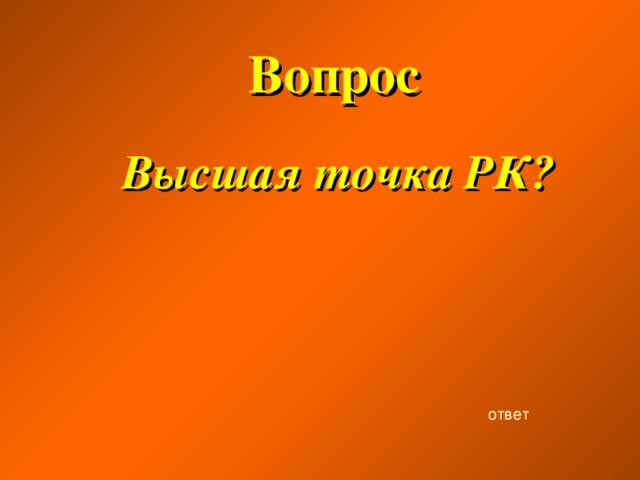 Вопрос

Высшая точка РК?

ответ